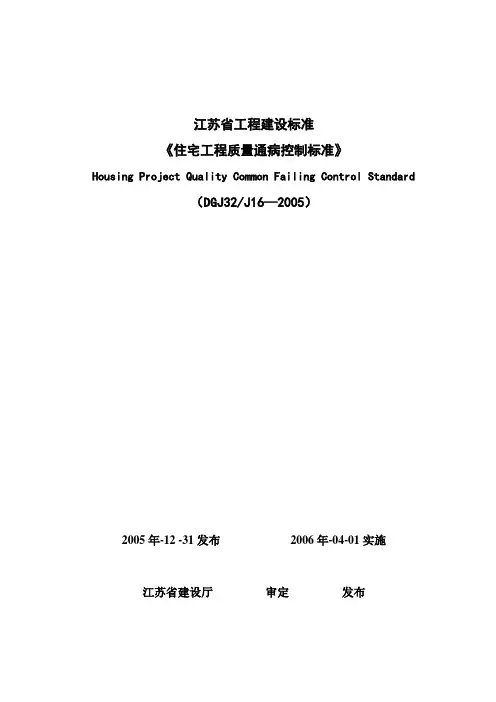 江苏省工程建设标准

《住宅工程质量通病控制标准》

Housing Project Quality Common Failing Control Standard

（DGJ32/J16—2005）

2005年-12-31发布 2006年-04-01实施

江苏省建设厅 审定 发布